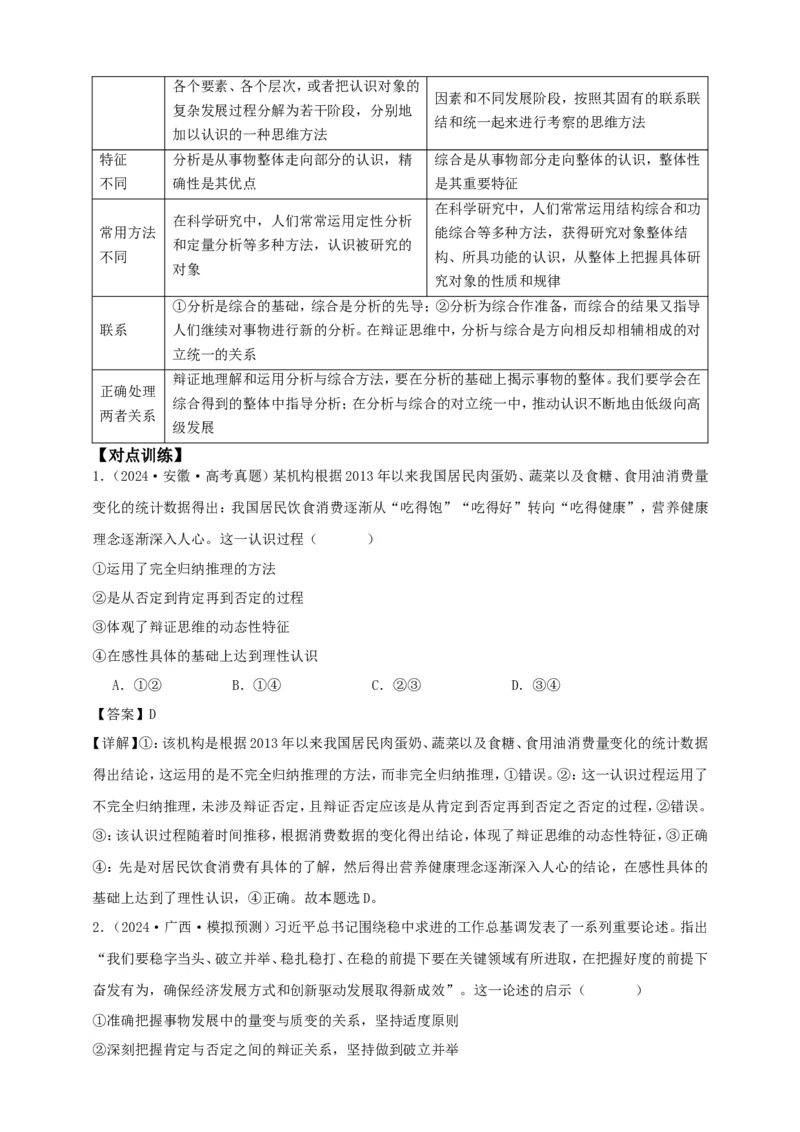 |  | 各个要素、各个层次，或者把认识对象的复杂发展过程分解为若干阶段，分别地加以认识的一种思维方法 | 因素和不同发展阶段，按照其固有的联系联结和统一起来进行考察的思维方法 |
|---|---|---|
| 特征不同 | 分析是从事物整体走向部分的认识，精确性是其优点 | 综合是从事物部分走向整体的认识，整体性是其重要特征 |
| 常用方法不同 | 在科学研究中，人们常常运用定性分析和定量分析等多种方法，认识被研究的对象 | 在科学研究中，人们常常运用结构综合和功能综合等多种方法，获得研究对象整体结构、所具功能的认识，从整体上把握具体研究对象的性质和规律 |
| 联系 | ①分析是综合的基础，综合是分析的先导；②分析为综合作准备，而综合的结果又指导人们继续对事物进行新的分析。在辩证思维中，分析与综合是方向相反却相辅相成的对立统一的关系 | |
| 正确处理两者关系 | 辩证地理解和运用分析与综合方法，要在分析的基础上揭示事物的整体。我们要学会在综合得到的整体中指导分析；在分析与综合的对立统一中，推动认识不断地由低级向高级发展 | |

【对点训练】

1．（2024·安徽·高考真题）某机构根据2013年以来我国居民肉蛋奶、蔬菜以及食糖、食用油消费量变化的统计数据得出：我国居民饮食消费逐渐从“吃得饱”“吃得好”转向“吃得健康”，营养健康理念逐渐深入人心。这一认识过程（　　）

①运用了完全归纳推理的方法

②是从否定到肯定再到否定的过程

③体现了辩证思维的动态性特征

④在感性具体的基础上达到理性认识

A．①②　　B．①④　　C．②③　　D．③④

【答案】D

【详解】①：该机构是根据2013年以来我国居民肉蛋奶、蔬菜以及食糖、食用油消费量变化的统计数据得出结论，这运用的是不完全归纳推理的方法，而非完全归纳推理，①错误。②：这一认识过程运用了不完全归纳推理，未涉及辩证否定，且辩证否定应该是从肯定到否定再到否定之否定的过程，②错误。③：该认识过程随着时间推移，根据消费数据的变化得出结论，体现了辩证思维的动态性特征，③正确④：先是对居民饮食消费有具体的了解，然后得出营养健康理念逐渐深入人心的结论，在感性具体的基础上达到了理性认识，④正确。故本题选D。

2．（2024·广西·模拟预测）习近平总书记围绕稳中求进的工作总基调发表了一系列重要论述。指出“我们要稳字当头、破立并举、稳扎稳打、在稳的前提下要在关键领域有所进取，在把握好度的前提下奋发有为，确保经济发展方式和创新驱动发展取得新成效”。这一论述的启示（　　）

①准确把握事物发展中的量变与质变的关系，坚持适度原则

②深刻把握肯定与否定之间的辩证关系，坚持做到破立并举